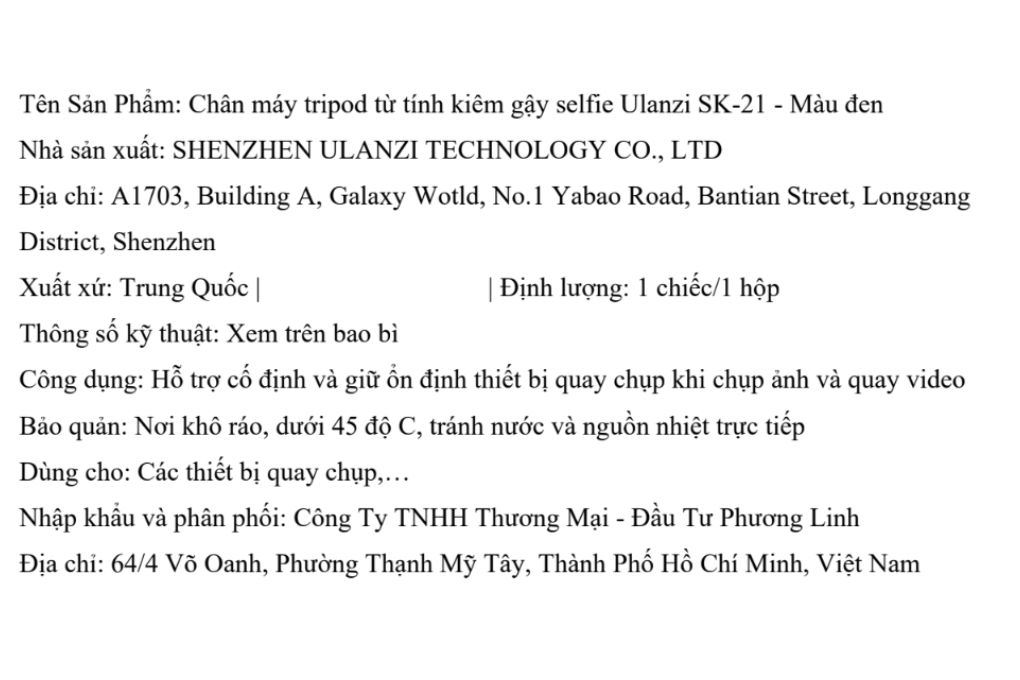 Tên Sản Phẩm: Chân máy tripod từ tính kiêm gậy selfie Ulanzi SK-21 - Màu đen

Nhà sản xuất: SHENZHEN ULANZI TECHNOLOGY CO., LTD

Địa chỉ: A1703, Building A, Galaxy Wotld, No.1 Yabao Road, Bantian Street, Longgang District, Shenzhen

Xuất xứ: Trung Quốc | | Định lượng: 1 chiếc/1 hộp

Thông số kỹ thuật: Xem trên bao bì

Công dụng: Hỗ trợ cố định và giữ ổn định thiết bị quay chụp khi chụp ảnh và quay video

Bảo quản: Nơi khô ráo, dưới 45 độ C, tránh nước và nguồn nhiệt trực tiếp

Dùng cho: Các thiết bị quay chụp,…

Nhập khẩu và phân phối: Công Ty TNHH Thương Mại - Đầu Tư Phương Linh

Địa chỉ: 64/4 Võ Oanh, Phường Thạnh Mỹ Tây, Thành Phố Hồ Chí Minh, Việt Nam